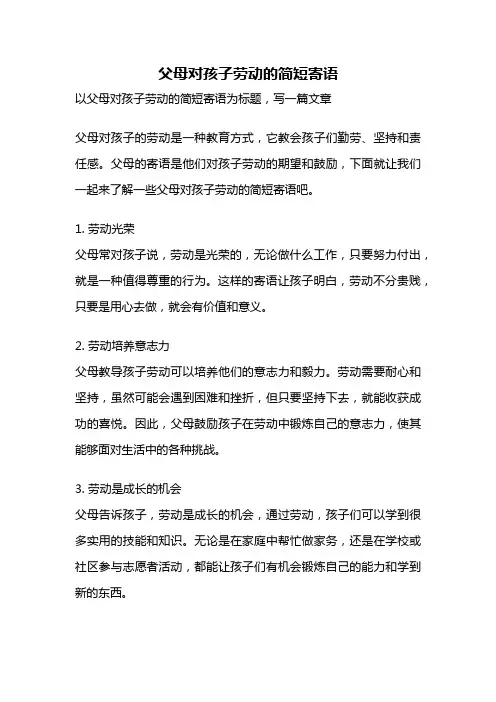 父母对孩子劳动的简短寄语

以父母对孩子劳动的简短寄语为标题，写一篇文章

父母对孩子的劳动是一种教育方式，它教会孩子们勤劳、坚持和责任感。父母的寄语是他们对孩子劳动的期望和鼓励，下面就让我们一起来了解一些父母对孩子劳动的简短寄语吧。

1. 劳动光荣
父母常对孩子说，劳动是光荣的，无论做什么工作，只要努力付出，就是一种值得尊重的行为。这样的寄语让孩子明白，劳动不分贵贱，只要是用心去做，就会有价值和意义。

2. 劳动培养意志力
父母教导孩子劳动可以培养他们的意志力和毅力。劳动需要耐心和坚持，虽然可能会遇到困难和挫折，但只要坚持下去，就能收获成功的喜悦。因此，父母鼓励孩子在劳动中锻炼自己的意志力，使其能够面对生活中的各种挑战。

3. 劳动是成长的机会
父母告诉孩子，劳动是成长的机会，通过劳动，孩子们可以学到很多实用的技能和知识。无论是在家庭中帮忙做家务，还是在学校或社区参与志愿者活动，都能让孩子们有机会锻炼自己的能力和学到新的东西。